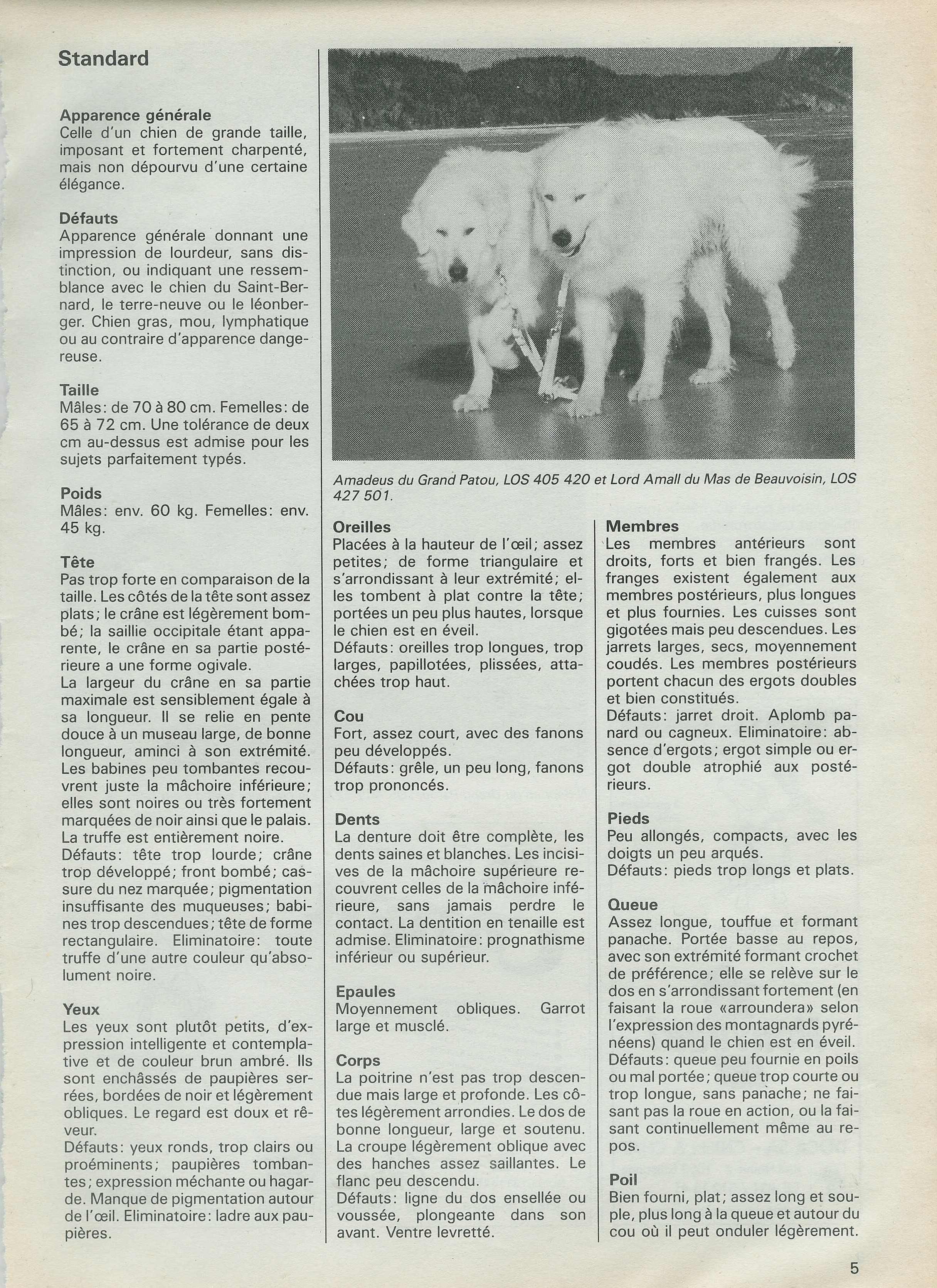 Standard

Apparence générale
Celle d'un chien de grande taille, imposant et fortement charpenté, mais non dépourvu d'une certaine élégance.

Défauts
Apparence générale donnant une impression de lourdeur, sans distinction, ou indiquant une ressemblance avec le chien du Saint-Bernard, le terre-neuve ou le léonberger. Chien gras, mou, lymphatique ou au contraire d'apparence dangereuse.

Taille
Mâles: de 70 à 80 cm. Femelles: de 65 à 72 cm. Une tolérance de deux cm au-dessus est admise pour les sujets parfaitement typés.

Poids
Mâles: env. 60 kg. Femelles: env. 45 kg.

Tête
Pas trop forte en comparaison de la taille. Les côtés de la tête sont assez plats; le crâne est légèrement bombé; la saillie occipitale étant apparente, le crâne en sa partie postérieure a une forme ogivale.
La largeur du crâne en sa partie maximale est sensiblement égale à sa longueur. Il se relie en pente douce à un museau large, de bonne longueur, aminci à son extrémité. Les babines peu tombantes recouvrent juste la mâchoire inférieure; elles sont noires ou très fortement marquées de noir ainsi que le palais. La truffe est entièrement noire.
Défauts: tête trop lourde; crâne trop développé; front bombé; cassure du nez marquée; pigmentation insuffisante des muqueuses; babines trop descendues; tête de forme rectangulaire. Eliminatoire: toute truffe d'une autre couleur qu'absolument noire.

Yeux
Les yeux sont plutôt petits, d'expression intelligente et contemplative et de couleur brun ambré. Ils sont enchâssés de paupières serrées, bordées de noir et légèrement obliques. Le regard est doux et rêveur.
Défauts: yeux ronds, trop clairs ou proéminents; paupières tombantes; expression méchante ou hagarde. Manque de pigmentation autour de l'œil. Eliminatoire: ladre aux paupières.

Amadeus du Grand Patou, LOS 405 420 et Lord Amall du Mas de Beauvoisin, LOS 427 501.

Oreilles
Placées à la hauteur de l'œil; assez petites; de forme triangulaire et s'arrondissant à leur extrémité; elles tombent à plat contre la tête; portées un peu plus hautes, lorsque le chien est en éveil.
Défauts: oreilles trop longues, trop larges, papillotées, plissées, attachées trop haut.

Cou
Fort, assez court, avec des fanons peu développés.
Défauts: grêle, un peu long, fanons trop prononcés.

Dents
La denture doit être complète, les dents saines et blanches. Les incisives de la mâchoire supérieure recouvrent celles de la mâchoire inférieure, sans jamais perdre le contact. La dentition en tenaille est admise. Eliminatoire: prognathisme inférieur ou supérieur.

Epaules
Moyennement obliques. Garrot large et musclé.

Corps
La poitrine n'est pas trop descendue mais large et profonde. Les côtes légèrement arrondies. Le dos de bonne longueur, large et soutenu. La croupe légèrement oblique avec des hanches assez saillantes. Le flanc peu descendu.
Défauts: ligne du dos ensellée ou voussée, plongeante dans son avant. Ventre levretté.

Membres
Les membres antérieurs sont droits, forts et bien frangés. Les franges existent également aux membres postérieurs, plus longues et plus fournies. Les cuisses sont gigotées mais peu descendues. Les jarrets larges, secs, moyennement coudés. Les membres postérieurs portent chacun des ergots doubles et bien constitués.
Défauts: jarret droit. Aplomb panard ou cagneux. Eliminatoire: absence d'ergots; ergot simple ou ergot double atrophié aux postérieurs.

Pieds
Peu allongés, compacts, avec les doigts un peu arqués.
Défauts: pieds trop longs et plats.

Queue
Assez longue, touffue et formant panache. Portée basse au repos, avec son extrémité formant crochet de préférence; elle se relève sur le dos en s'arrondissant fortement (en faisant la roue «arroundera» selon l'expression des montagnards pyrénéens) quand le chien est en éveil.
Défauts: queue peu fournie en poils ou mal portée; queue trop courte ou trop longue, sans panache; ne faisant pas la roue en action, ou la faisant continuellement même au repos.

Poil
Bien fourni, plat; assez long et souple, plus long à la queue et autour du cou où il peut onduler légèrement.

5